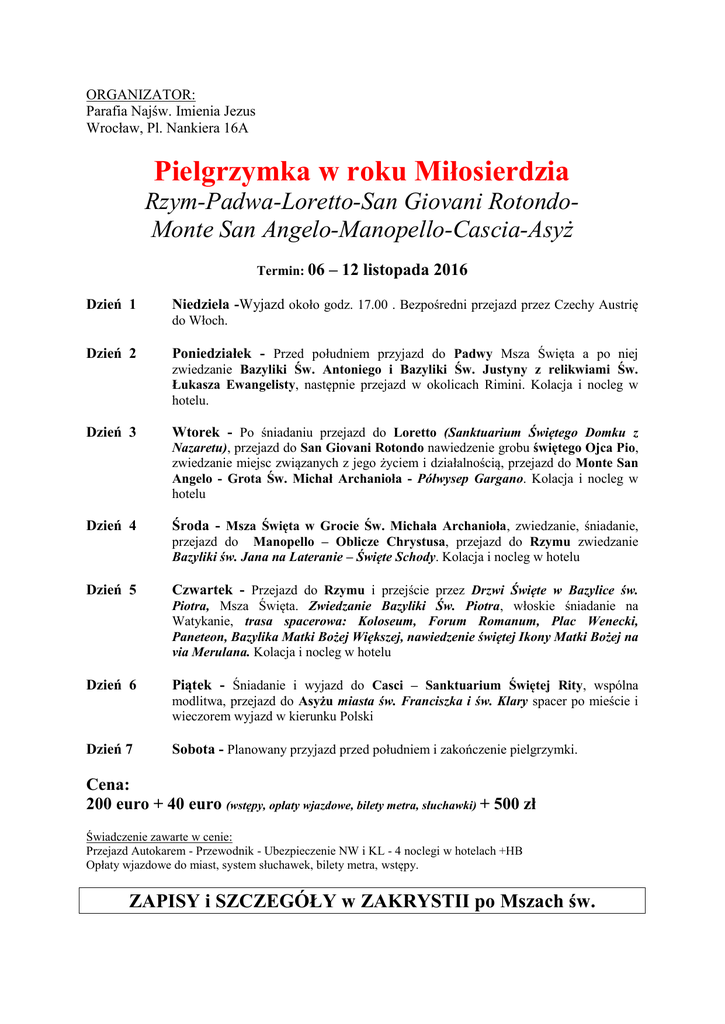 ORGANIZATOR:
Parafia Najśw. Imienia Jezus
Wrocław, Pl. Nankiera 16A

Pielgrzymka w roku Miłosierdzia
Rzym-Padwa-Loretto-San Giovani Rotondo-Monte San Angelo-Manopello-Cascia-Asyż

Termin: 06 – 12 listopada 2016

Dzień 1 Niedziela -Wyjazd około godz. 17.00 . Bezpośredni przejazd przez Czechy Austrię do Włoch.

Dzień 2 Poniedziałek - Przed południem przyjazd do Padwy Msza Święta a po niej zwiedzanie Bazyliki Św. Antoniego i Bazyliki Św. Justyny z relikwiami Św. Łukasza Ewangelisty, następnie przejazd w okolicach Rimini. Kolacja i nocleg w hotelu.

Dzień 3 Wtorek - Po śniadaniu przejazd do Loretto (Sanktuarium Świętego Domku z Nazaretu), przejazd do San Giovani Rotondo nawiedzenie grobu świętego Ojca Pio, zwiedzanie miejsc związanych z jego życiem i działalnością, przejazd do Monte San Angelo - Grota Św. Michał Archanioła - Półwysep Gargano. Kolacja i nocleg w hotelu

Dzień 4 Środa - Msza Święta w Grocie Św. Michała Archanioła, zwiedzanie, śniadanie, przejazd do Manopello – Oblicze Chrystusa, przejazd do Rzymu zwiedzanie Bazyliki św. Jana na Lateranie – Święte Schody. Kolacja i nocleg w hotelu

Dzień 5 Czwartek - Przejazd do Rzymu i przejście przez Drzwi Święte w Bazylice św. Piotra, Msza Święta. Zwiedzanie Bazyliki Św. Piotra, włoskie śniadanie na Watykanie, trasa spacerowa: Koloseum, Forum Romanum, Plac Wenecki, Paneteon, Bazylika Matki Bożej Większej, nawiedzenie świętej Ikony Matki Bożej na via Merulana. Kolacja i nocleg w hotelu

Dzień 6 Piątek - Śniadanie i wyjazd do Casci – Sanktuarium Świętej Rity, wspólna modlitwa, przejazd do Asyżu miasta św. Franciszka i św. Klary spacer po mieście i wieczorem wyjazd w kierunku Polski

Dzień 7 Sobota - Planowany przyjazd przed południem i zakończenie pielgrzymki.

Cena:
200 euro + 40 euro (wstępy, opłaty wjazdowe, bilety metra, słuchawki) + 500 zł

Świadczenie zawarte w cenie:
Przejazd Autokarem - Przewodnik - Ubezpieczenie NW i KL - 4 noclegi w hotelach +HB
Opłaty wjazdowe do miast, system słuchawek, bilety metra, wstępy.

ZAPISY i SZCZEGÓŁY w ZAKRYSTII po Mszach św.